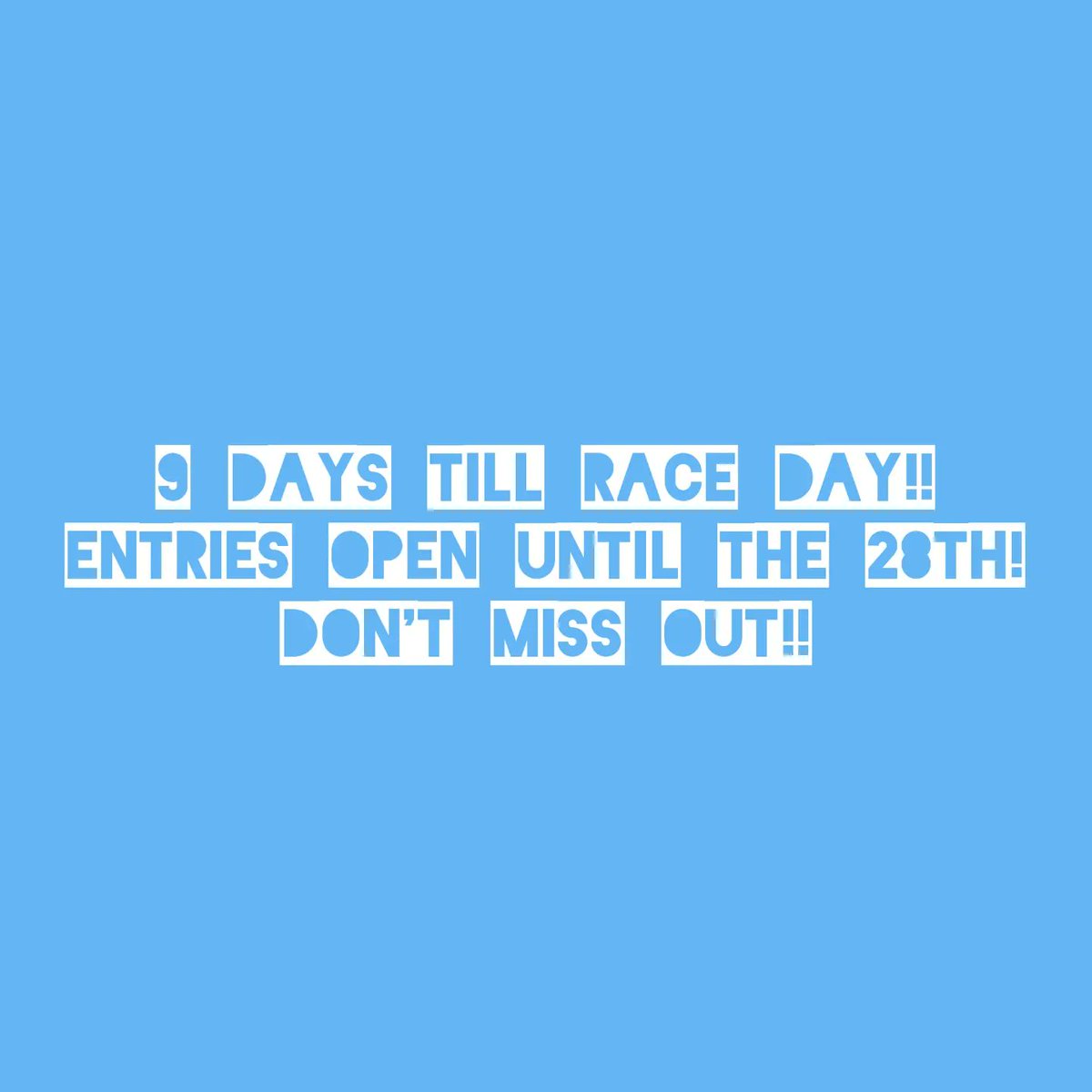 9 DAYS TILL RACE DAY!! ENTRIES OPEN UNTIL THE 28TH! DON'T MISS OUT!!